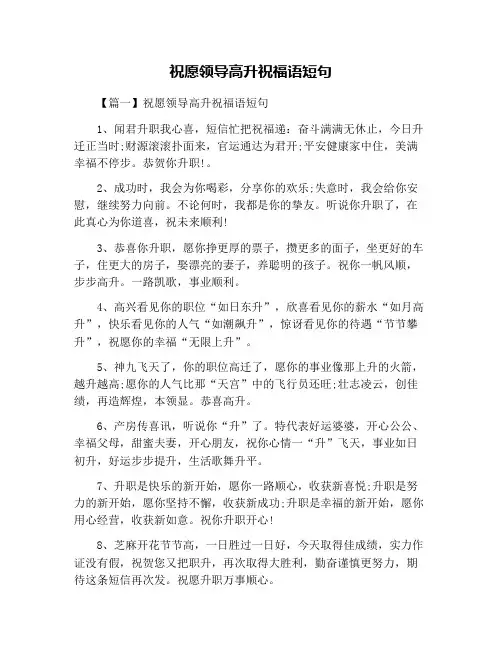 祝愿领导高升祝福语短句

【篇一】祝愿领导高升祝福语短句

1、闻君升职我心喜，短信忙把祝福递：奋斗满满无休止，今日升迁正当时;财源滚滚扑面来，官运通达为君开;平安健康家中住，美满幸福不停步。恭贺你升职!。

2、成功时，我会为你喝彩，分享你的欢乐;失意时，我会给你安慰，继续努力向前。不论何时，我都是你的挚友。听说你升职了，在此真心为你道喜，祝未来顺利!

3、恭喜你升职，愿你挣更厚的票子，攒更多的面子，坐更好的车子，住更大的房子，娶漂亮的妻子，养聪明的孩子。祝你一帆风顺，步步高升。一路凯歌，事业顺利。

4、高兴看见你的职位“如日东升”，欣喜看见你的薪水“如月高升”，快乐看见你的人气“如潮飙升”，惊讶看见你的待遇“节节攀升”，祝愿你的幸福“无限上升”。

5、神九飞天了，你的职位高迁了，愿你的事业像那上升的火箭，越升越高;愿你的人气比那“天宫”中的飞行员还旺;壮志凌云，创佳绩，再造辉煌，本领显。恭喜高升。

6、产房传喜讯，听说你“升”了。特代表好运婆婆，开心公公、幸福父母，甜蜜夫妻，开心朋友，祝你心情一“升”飞天，事业如日初升，好运步步提升，生活歌舞升平。

7、升职是快乐的新开始，愿你一路顺心，收获新喜悦;升职是努力的新开始，愿你坚持不懈，收获新成功;升职是幸福的新开始，愿你用心经营，收获新如意。祝你升职开心!

8、芝麻开花节节高，一日胜过一日好，今天取得佳成绩，实力作证没有假，祝贺您又把职升，再次取得大胜利，勤奋谨慎更努力，期待这条短信再次发。祝愿升职万事顺心。